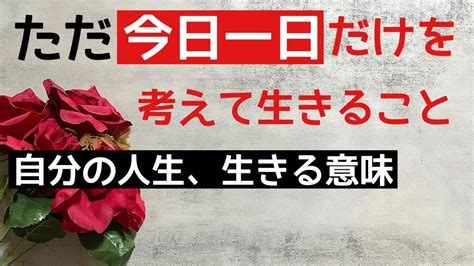 ただ今日一日だけを
考えて生きること

自分の人生、生きる意味